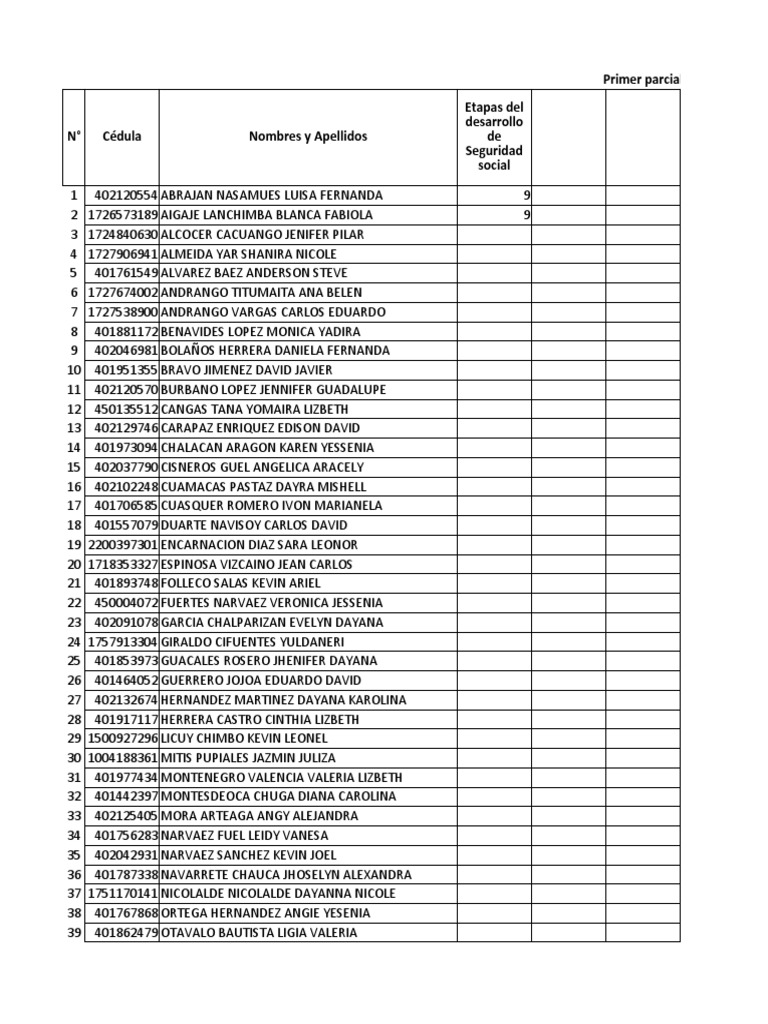 Primer parcia

| N° | Cédula | Nombres y Apellidos | Etapas del desarrollo de Seguridad social | | |
|---|---|---|---|---|---|
| 1 | 402120554 | ABRAJAN NASAMUES LUISA FERNANDA | 9 | | |
| 2 | 1726573189 | AIGAJE LANCHIMBA BLANCA FABIOLA | 9 | | |
| 3 | 1724840630 | ALCOCER CACUANGO JENIFER PILAR | | | |
| 4 | 1727906941 | ALMEIDA YAR SHANIRA NICOLE | | | |
| 5 | 401761549 | ALVAREZ BAEZ ANDERSON STEVE | | | |
| 6 | 1727674002 | ANDRANGO TITUMAITA ANA BELEN | | | |
| 7 | 1727538900 | ANDRANGO VARGAS CARLOS EDUARDO | | | |
| 8 | 401881172 | BENAVIDES LOPEZ MONICA YADIRA | | | |
| 9 | 402046981 | BOLAÑOS HERRERA DANIELA FERNANDA | | | |
| 10 | 401951355 | BRAVO JIMENEZ DAVID JAVIER | | | |
| 11 | 402120570 | BURBANO LOPEZ JENNIFER GUADALUPE | | | |
| 12 | 450135512 | CANGAS TANA YOMAIRA LIZBETH | | | |
| 13 | 402129746 | CARAPAZ ENRIQUEZ EDISON DAVID | | | |
| 14 | 401973094 | CHALACAN ARAGON KAREN YESSENIA | | | |
| 15 | 402037790 | CISNEROS GUEL ANGELICA ARACELY | | | |
| 16 | 402102248 | CUAMACAS PASTAZ DAYRA MISHELL | | | |
| 17 | 401706585 | CUASQUER ROMERO IVON MARIANELA | | | |
| 18 | 401557079 | DUARTE NAVISOY CARLOS DAVID | | | |
| 19 | 2200397301 | ENCARNACION DIAZ SARA LEONOR | | | |
| 20 | 1718353327 | ESPINOSA VIZCAINO JEAN CARLOS | | | |
| 21 | 401893748 | FOLLECO SALAS KEVIN ARIEL | | | |
| 22 | 450004072 | FUERTES NARVAEZ VERONICA JESSENIA | | | |
| 23 | 402091078 | GARCIA CHALPARIZAN EVELYN DAYANA | | | |
| 24 | 1757913304 | GIRALDO CIFUENTES YULDANERI | | | |
| 25 | 401853973 | GUACALES ROSERO JHENIFER DAYANA | | | |
| 26 | 401464052 | GUERRERO JOJOA EDUARDO DAVID | | | |
| 27 | 402132674 | HERNANDEZ MARTINEZ DAYANA KAROLINA | | | |
| 28 | 401917117 | HERRERA CASTRO CINTHIA LIZBETH | | | |
| 29 | 1500927296 | LICUY CHIMBO KEVIN LEONEL | | | |
| 30 | 1004188361 | MITIS PUPIALES JAZMIN JULIZA | | | |
| 31 | 401977434 | MONTENEGRO VALENCIA VALERIA LIZBETH | | | |
| 32 | 401442397 | MONTESDEOCA CHUGA DIANA CAROLINA | | | |
| 33 | 402125405 | MORA ARTEAGA ANGY ALEJANDRA | | | |
| 34 | 401756283 | NARVAEZ FUEL LEIDY VANESA | | | |
| 35 | 402042931 | NARVAEZ SANCHEZ KEVIN JOEL | | | |
| 36 | 401787338 | NAVARRETE CHAUCA JHOSELYN ALEXANDRA | | | |
| 37 | 1751170141 | NICOLALDE NICOLALDE DAYANNA NICOLE | | | |
| 38 | 401767868 | ORTEGA HERNANDEZ ANGIE YESENIA | | | |
| 39 | 401862479 | OTAVALO BAUTISTA LIGIA VALERIA | | | |